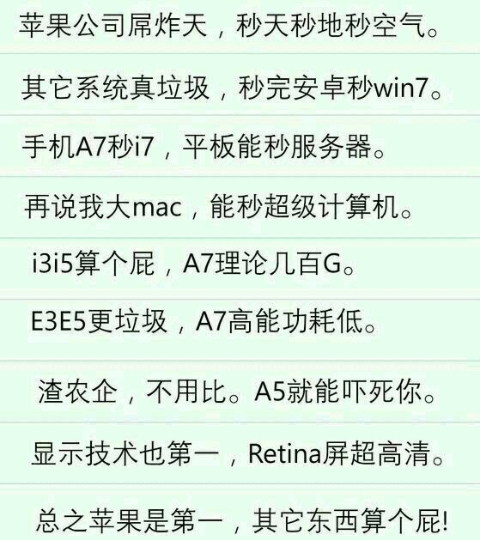 苹果公司屌炸天，秒天秒地秒空气。

其它系统真垃圾，秒完安卓秒win7。

手机A7秒i7，平板能秒服务器。

再说我大mac，能秒超级计算机。

i3i5算个屁，A7理论几百G。

E3E5更垃圾，A7高能功耗低。

渣农企，不用比。A5就能吓死你。

显示技术也第一，Retina屏超高清。

总之苹果是第一，其它东西算个屁!